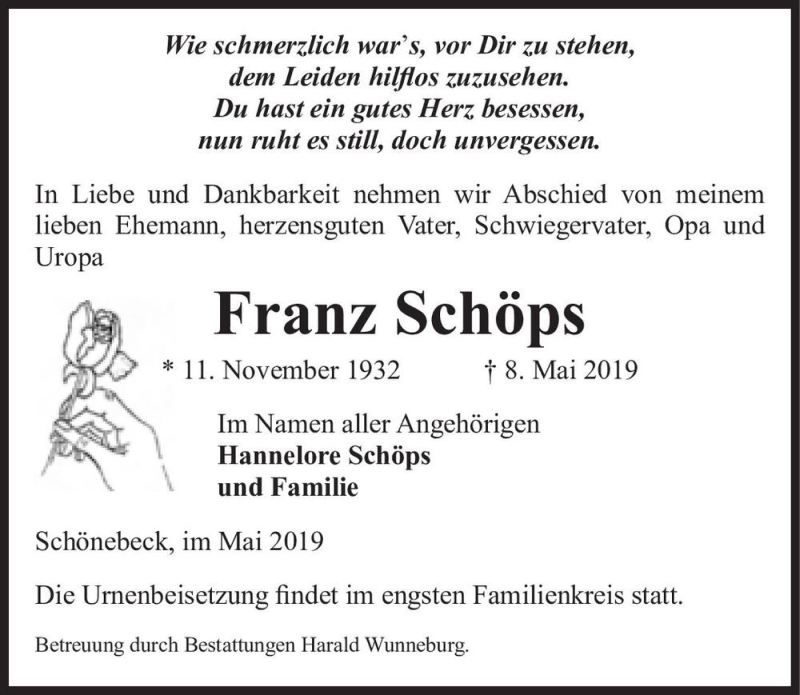 Wie schmerzlich war's, vor Dir zu stehen,
dem Leiden hilflos zuzusehen.
Du hast ein gutes Herz besessen,
nun ruht es still, doch unvergessen.

In Liebe und Dankbarkeit nehmen wir Abschied von meinem lieben Ehemann, herzensguten Vater, Schwiegervater, Opa und Uropa

Franz Schöps

* 11. November 1932 † 8. Mai 2019

Im Namen aller Angehörigen
Hannelore Schöps
und Familie

Schönebeck, im Mai 2019

Die Urnenbeisetzung findet im engsten Familienkreis statt.

Betreuung durch Bestattungen Harald Wunneburg.